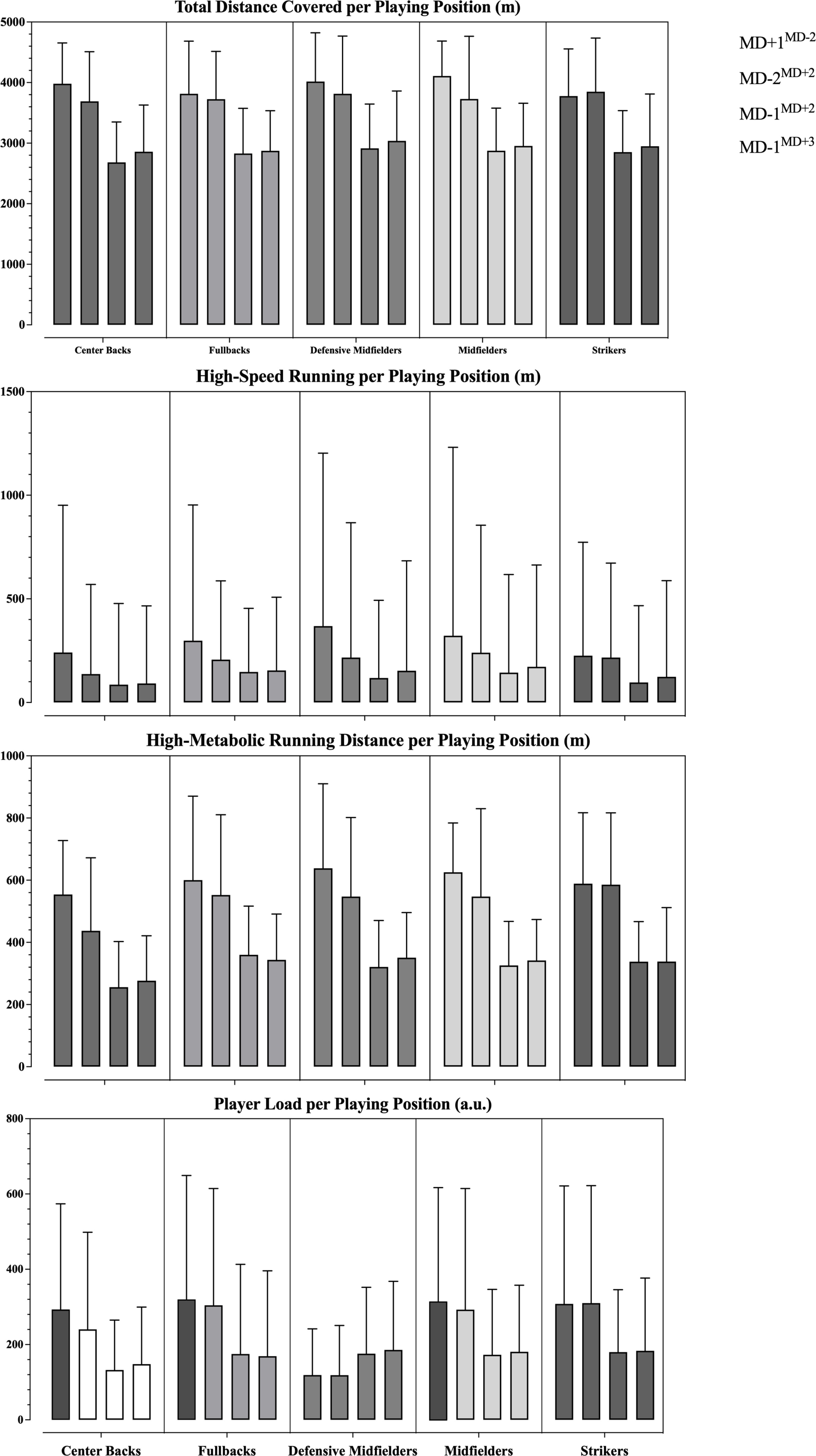 Total Distance Covered per Playing Position (m)

5000
4000
3000
2000
1000
0

Center Backs
Fullbacks
Defensive Midfielders
Midfielders
Strikers

MD+1$^{MD-2}$
MD-2$^{MD+2}$
MD-1$^{MD+2}$
MD-1$^{MD+3}$

High-Speed Running per Playing Position (m)

1500
1000
500
0

High-Metabolic Running Distance per Playing Position (m)

1000
800
600
400
200
0

Player Load per Playing Position (a.u.)

800
600
400
200
0

Center Backs
Fullbacks
Defensive Midfielders
Midfielders
Strikers